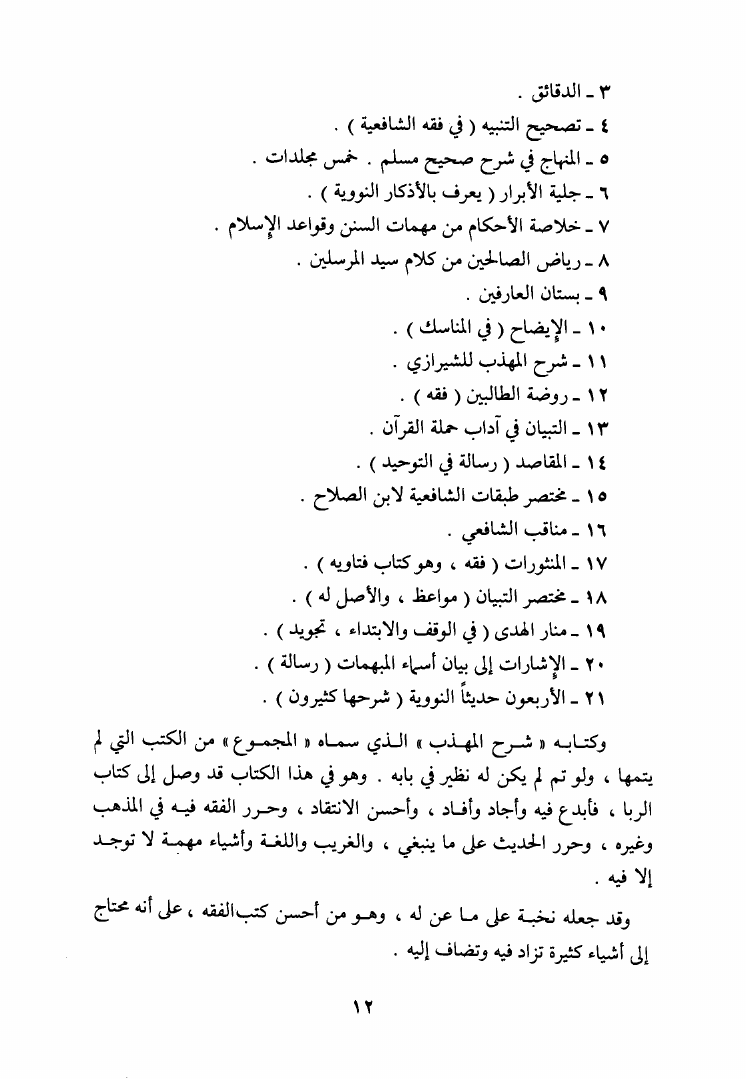 ٣ ـ الدقائق .
٤ ـ تصحيح التنبيه ( في فقه الشافعية ) .
٥ ـ المنهاج في شرح صحيح مسلم . خمس مجلدات .
٦ ـ جلية الأبرار ( يعرف بالأذكار النووية ) .
٧ ـ خلاصة الأحكام من مهمات السنن وقواعد الإسلام .
٨ ـ رياض الصالحين من كلام سيد المرسلين .
٩ ـ بستان العارفين .
١٠ ـ الإيضاح ( في المناسك ) .
١١ ـ شرح المهذب للشيرازي .
١٢ ـ روضة الطالبين ( فقه ) .
١٣ ـ التبيان في آداب حملة القرآن .
١٤ ـ المقاصد ( رسالة في التوحيد ) .
١٥ ـ مختصر طبقات الشافعية لابن الصلاح .
١٦ ـ مناقب الشافعي .
١٧ ـ المنثورات ( فقه ، وهو كتاب فتاويه ) .
١٨ ـ مختصر التبيان ( مواعظ ، والأصل له ) .
١٩ ـ منار الهدى ( في الوقف والابتداء ، تجويد ) .
٢٠ ـ الإشارات إلى بيان أسماء المبهمات ( رسالة ) .
٢١ ـ الأربعون حديثاً النووية ( شرحها كثيرون ) .

وكتابه « شرح المهذب » الذي سماه « المجموع » من الكتب التي لم يتمها ، ولو تم لم يكن له نظير في بابه . وهو في هذا الكتاب قد وصل إلى كتاب الربا ، فأبدع فيه وأجاد وأفاد ، وأحسن الانتقاد ، وحرر الفقه فيه في المذهب وغيره ، وحرر الحديث على ما ينبغي ، والغريب واللغة وأشياء مهمة لا توجد إلا فيه .

وقد جعله نخبة على ما عن له ، وهو من أحسن كتب الفقه ، على أنه محتاج إلى أشياء كثيرة تزاد فيه وتضاف إليه .

١٢